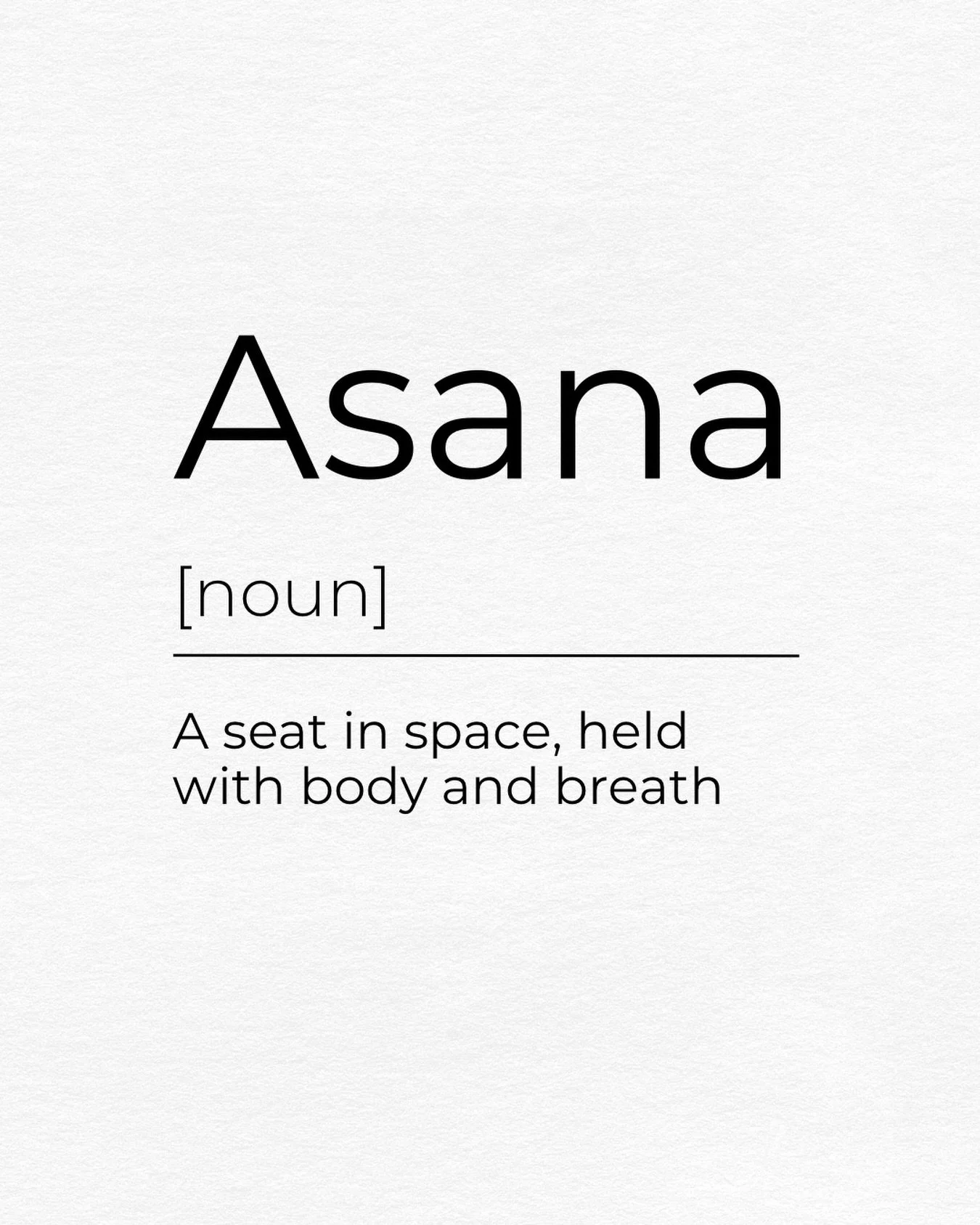 Asana

[noun]

A seat in space, held with body and breath